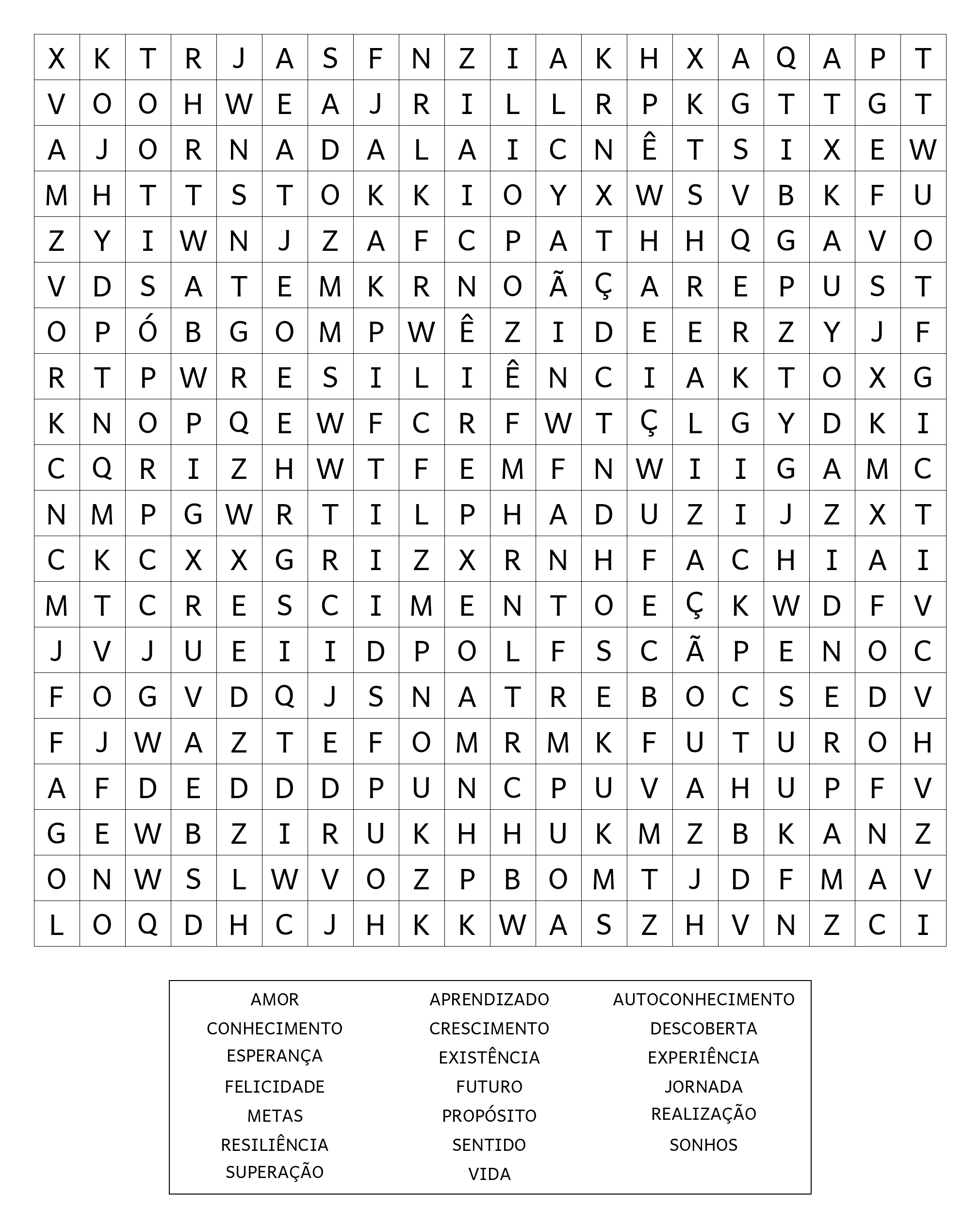 | X | K | T | R | J | A | S | F | N | Z | I | A | K | H | X | A | Q | A | P | T |
|---|---|---|---|---|---|---|---|---|---|---|---|---|---|---|---|---|---|---|---|
| V | O | O | H | W | E | A | J | R | I | L | L | R | P | K | G | T | T | G | T |
| A | J | O | R | N | A | D | A | L | A | I | C | N | Ê | T | S | I | X | E | W |
| M | H | T | T | S | T | O | K | K | I | O | Y | X | W | S | V | B | K | F | U |
| Z | Y | I | W | N | J | Z | A | F | C | P | A | T | H | H | Q | G | A | V | O |
| V | D | S | A | T | E | M | K | R | N | O | Ã | Ç | A | R | E | P | U | S | T |
| O | P | Ó | B | G | O | M | P | W | Ê | Z | I | D | E | E | R | Z | Y | J | F |
| R | T | P | W | R | E | S | I | L | I | Ê | N | C | I | A | K | T | O | X | G |
| K | N | O | P | Q | E | W | F | C | R | F | W | T | Ç | L | G | Y | D | K | I |
| C | Q | R | I | Z | H | W | T | F | E | M | F | N | W | I | I | G | A | M | C |
| N | M | P | G | W | R | T | I | L | P | H | A | D | U | Z | I | J | Z | X | T |
| C | K | C | X | X | G | R | I | Z | X | R | N | H | F | A | C | H | I | A | I |
| M | T | C | R | E | S | C | I | M | E | N | T | O | E | Ç | K | W | D | F | V |
| J | V | J | U | E | I | I | D | P | O | L | F | S | C | Ã | P | E | N | O | C |
| F | O | G | V | D | Q | J | S | N | A | T | R | E | B | O | C | S | E | D | V |
| F | J | W | A | Z | T | E | F | O | M | R | M | K | F | U | T | U | R | O | H |
| A | F | D | E | D | D | D | P | U | N | C | P | U | V | A | H | U | P | F | V |
| G | E | W | B | Z | I | R | U | K | H | H | U | K | M | Z | B | K | A | N | Z |
| O | N | W | S | L | W | V | O | Z | P | B | O | M | T | J | D | F | M | A | V |
| L | O | Q | D | H | C | J | H | K | K | W | A | S | Z | H | V | N | Z | C | I |

AMOR
CONHECIMENTO
ESPERANÇA
FELICIDADE
METAS
RESILIÊNCIA
SUPERAÇÃO

APRENDIZADO
CRESCIMENTO
EXISTÊNCIA
FUTURO
PROPÓSITO
SENTIDO
VIDA

AUTOCONHECIMENTO
DESCOBERTA
EXPERIÊNCIA
JORNADA
REALIZAÇÃO
SONHOS